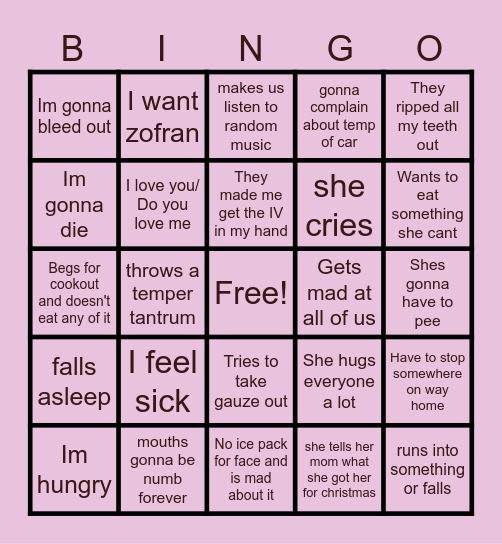 | B | I | N | G | O |
|---|---|---|---|---|
| Im gonna bleed out | I want zofran | makes us listen to random music | gonna complain about temp of car | They ripped all my teeth out |
| Im gonna die | I love you/ Do you love me | They made me get the IV in my hand | she cries | Wants to eat something she cant |
| Begs for cookout and doesn't eat any of it | throws a temper tantrum | Free! | Gets mad at all of us | Shes gonna have to pee |
| falls asleep | I feel sick | Tries to take gauze out | She hugs everyone a lot | Have to stop somewhere on way home |
| Im hungry | mouths gonna be numb forever | No ice pack for face and is mad about it | she tells her mom what she got her for christmas | runs into something or falls |